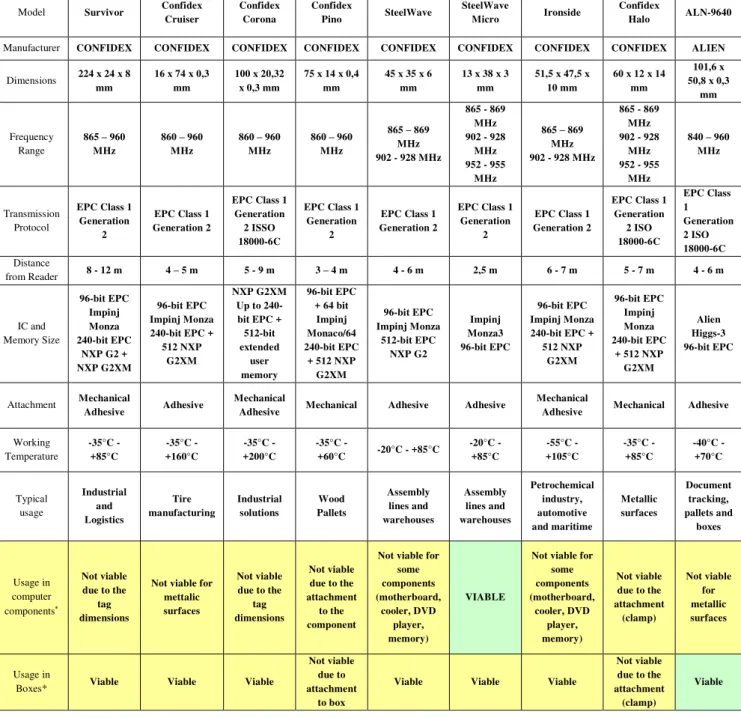 | Model | Survivor | Confidex Cruiser | Confidex Corona | Confidex Pino | SteelWave | SteelWave Micro | Ironside | Confidex Halo | ALN-9640 |
|---|---|---|---|---|---|---|---|---|---|
| Manufacturer | CONFIDEX | CONFIDEX | CONFIDEX | CONFIDEX | CONFIDEX | CONFIDEX | CONFIDEX | CONFIDEX | ALIEN |
| Dimensions | 224 x 24 x 8 mm | 16 x 74 x 0,3 mm | 100 x 20,32 x 0,3 mm | 75 x 14 x 0,4 mm | 45 x 35 x 6 mm | 13 x 38 x 3 mm | 51,5 x 47,5 x 10 mm | 60 x 12 x 14 mm | 101,6 x 50,8 x 0,3 mm |
| Frequency Range | 865 – 960 MHz | 860 – 960 MHz | 860 – 960 MHz | 860 – 960 MHz | 865 – 869 MHz 902 - 928 MHz | 865 - 869 MHz 902 - 928 MHz 952 - 955 MHz | 865 – 869 MHz 902 - 928 MHz | 865 - 869 MHz 902 - 928 MHz 952 - 955 MHz | 840 – 960 MHz |
| Transmission Protocol | EPC Class 1 Generation 2 | EPC Class 1 Generation 2 | EPC Class 1 Generation 2 ISSO 18000-6C | EPC Class 1 Generation 2 | EPC Class 1 Generation 2 | EPC Class 1 Generation 2 | EPC Class 1 Generation 2 | EPC Class 1 Generation 2 ISO 18000-6C | EPC Class 1 Generation 2 ISO 18000-6C |
| Distance from Reader | 8 - 12 m | 4 – 5 m | 5 - 9 m | 3 – 4 m | 4 - 6 m | 2,5 m | 6 - 7 m | 5 - 7 m | 4 - 6 m |
| IC and Memory Size | 96-bit EPC Impinj Monza 240-bit EPC NXP G2 + NXP G2XM | 96-bit EPC Impinj Monza 240-bit EPC + 512 NXP G2XM | NXP G2XM Up to 240-bit EPC + 512-bit extended user memory | 96-bit EPC + 64 bit Impinj Monaco/64 240-bit EPC + 512 NXP G2XM | 96-bit EPC Impinj Monza 512-bit EPC NXP G2 | Impinj Monza3 96-bit EPC | 96-bit EPC Impinj Monza 240-bit EPC + 512 NXP G2XM | 96-bit EPC Impinj Monza 240-bit EPC + 512 NXP G2XM | Alien Higgs-3 96-bit EPC |
| Attachment | Mechanical Adhesive | Adhesive | Mechanical Adhesive | Mechanical | Adhesive | Adhesive | Mechanical Adhesive | Mechanical | Adhesive |
| Working Temperature | -35°C - +85°C | -35°C - +160°C | -35°C - +200°C | -35°C - +60°C | -20°C - +85°C | -20°C - +85°C | -55°C - +105°C | -35°C - +85°C | -40°C - +70°C |
| Typical usage | Industrial and Logistics | Tire manufacturing | Industrial solutions | Wood Pallets | Assembly lines and warehouses | Assembly lines and warehouses | Petrochemical industry, automotive and maritime | Metallic surfaces | Document tracking, pallets and boxes |
| Usage in computer components* | Not viable due to the tag dimensions | Not viable for mettalic surfaces | Not viable due to the tag dimensions | Not viable due to the attachment to the component | Not viable for some components (motherboard, cooler, DVD player, memory) | VIABLE | Not viable for some components (motherboard, cooler, DVD player, memory) | Not viable due to the attachment (clamp) | Not viable for metallic surfaces |
| Usage in Boxes* | Viable | Viable | Viable | Not viable due to attachment to box | Viable | Viable | Viable | Not viable due to the attachment (clamp) | Viable |